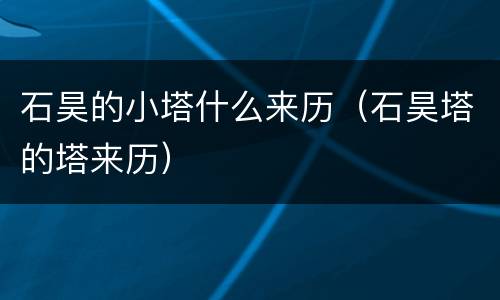 石昊的小塔什么来历（石昊塔的塔来历）